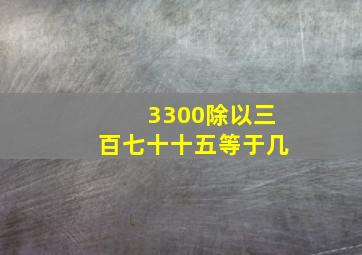 3300除以三百七十十五等于几